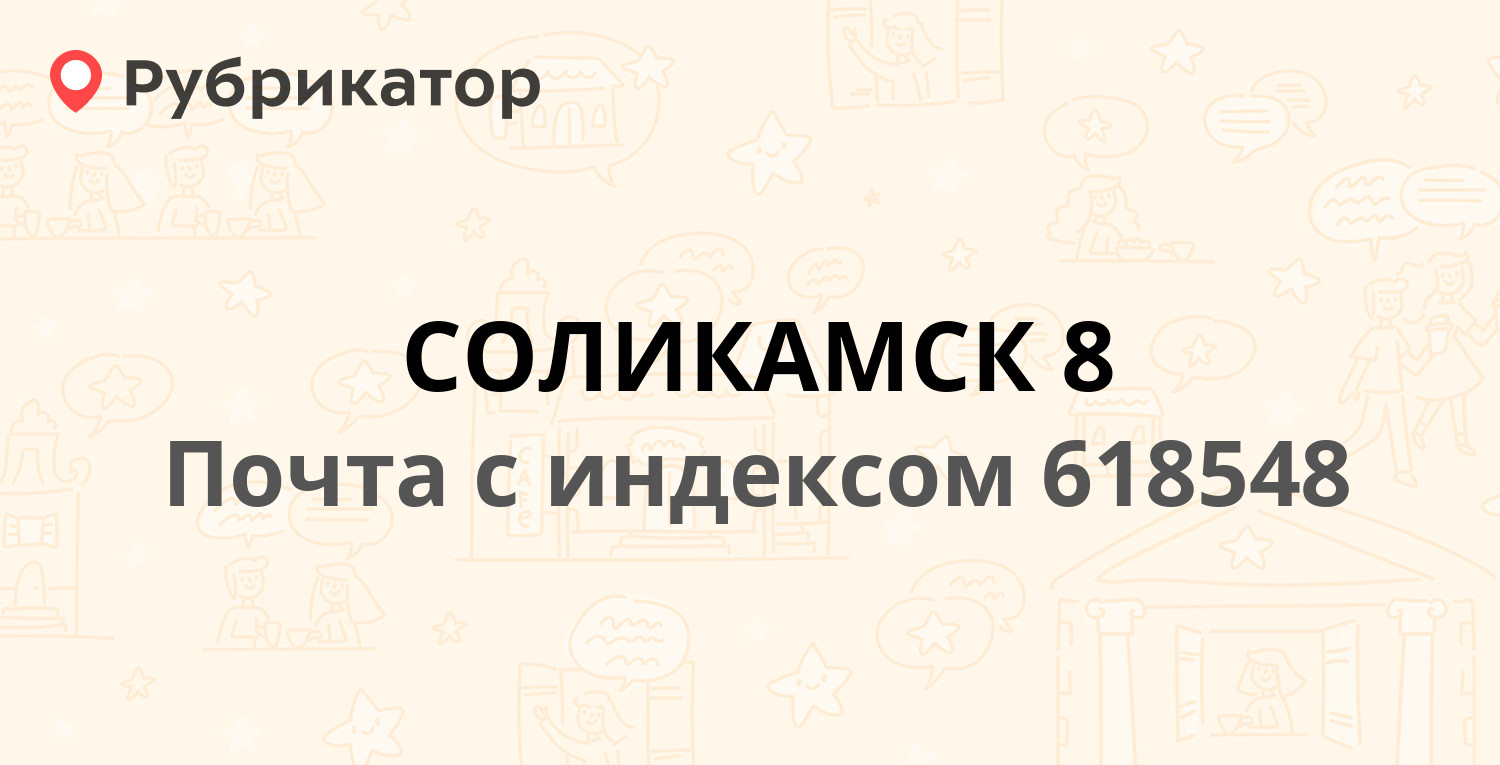 Рубрикатор

СОЛИКАМСК 8
Почта с индексом 618548